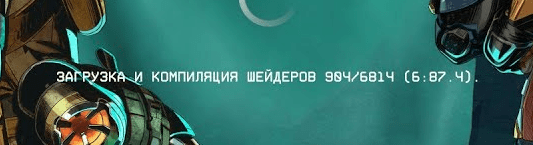 ЗАГРУЗКА И КОМПИЛЯЦИЯ ШЕЙДЕРОВ 904/6814 (6:87.4).